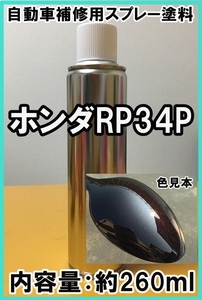 自動車補修用スプレー塗料

ホンダRP34P

色見本

内容量：約260ml